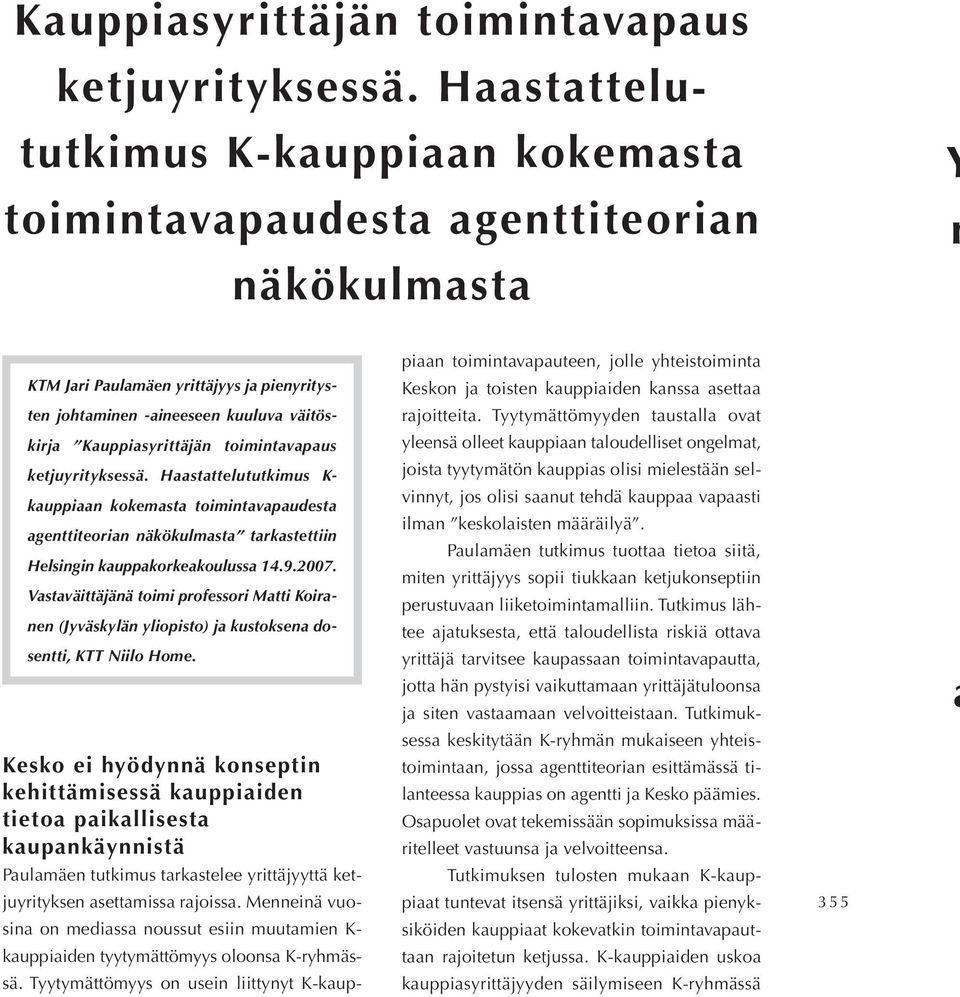 Kauppiasyrittäjän toimintavapaus ketjuyrityksessä. Haastattelututkimus K-kauppiaan kokemasta toimintavapaudesta agenttiteorian näkökulmasta

KTM Jari Paulamäen yrittäjyys ja pienyritysten johtaminen -aineeseen kuuluva väitöskirja "Kauppiasyrittäjän toimintavapaus ketjuyrityksessä. Haastattelututkimus K-kauppiaan kokemasta toimintavapaudesta agenttiteorian näkökulmasta" tarkastettiin Helsingin kauppakorkeakoulussa 14.9.2007. Vastaväittäjänä toimi professori Matti Koiranen (Jyväskylän yliopisto) ja kustoksena dosentti, KTT Niilo Home.

Kesko ei hyödynnä konseptin kehittämisessä kauppiaiden tietoa paikallisesta kaupankäynnistä

Paulamäen tutkimus tarkastelee yrittäjyyttä ketjuyrityksen asettamissa rajoissa. Menneinä vuosina on mediassa noussut esiin muutamien K-kauppiaiden tyytymättömyys oloonsa K-ryhmässä. Tyytymättömyys on usein liittynyt K-kauppiaan toimintavapauteen, jolle yhteistoiminta Keskon ja toisten kauppiaiden kanssa asettaa rajoitteita. Tyytymättömyyden taustalla ovat yleensä olleet kauppiaan taloudelliset ongelmat, joista tyytymätön kauppias olisi mielestään selvinnyt, jos olisi saanut tehdä kauppaa vapaasti ilman "keskolaisten määräilyä".

Paulamäen tutkimus tuottaa tietoa siitä, miten yrittäjyys sopii tiukkaan ketjukonseptiin perustuvaan liiketoimintamalliin. Tutkimus lähtee ajatuksesta, että taloudellista riskiä ottava yrittäjä tarvitsee kaupassaan toimintavapautta, jotta hän pystyisi vaikuttamaan yrittäjätuloonsa ja siten vastaamaan velvoitteistaan. Tutkimuksessa keskitytään K-ryhmän mukaiseen yhteistoimintaan, jossa agenttiteorian esittämässä tilanteessa kauppias on agentti ja Kesko päämies. Osapuolet ovat tekemissään sopimuksissa määritelleet vastuunsa ja velvoitteensa.

Tutkimuksen tulosten mukaan K-kauppiaat tuntevat itsensä yrittäjiksi, vaikka pienyksiköiden kauppiaat kokevatkin toimintavapauttaan rajoitetun ketjussa. K-kauppiaiden uskoa kauppiasyrittäjyyden säilymiseen K-ryhmässä

355